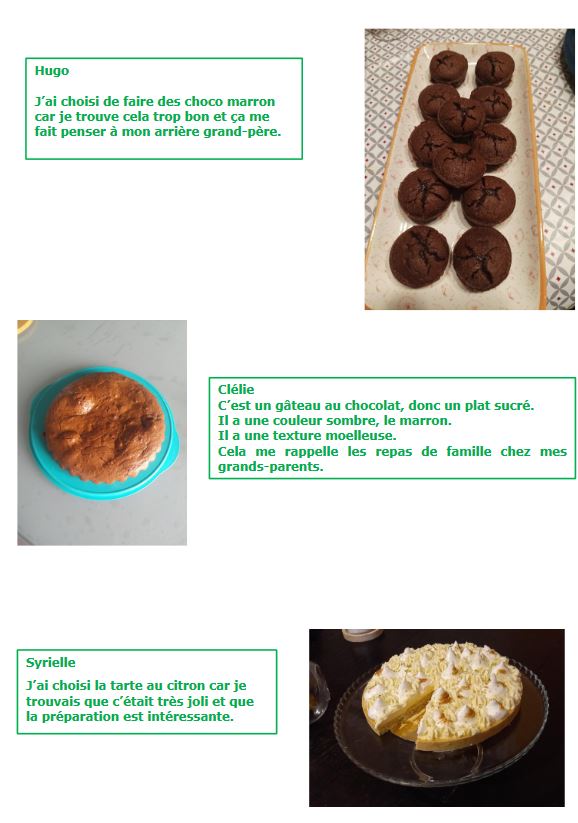 Hugo

J'ai choisi de faire des choco marron car je trouve cela trop bon et ça me fait penser à mon arrière grand-père.

Clélie
C'est un gâteau au chocolat, donc un plat sucré.
Il a une couleur sombre, le marron.
Il a une texture moelleuse.
Cela me rappelle les repas de famille chez mes grands-parents.

Syrielle

J'ai choisi la tarte au citron car je trouvais que c'était très joli et que la préparation est intéressante.